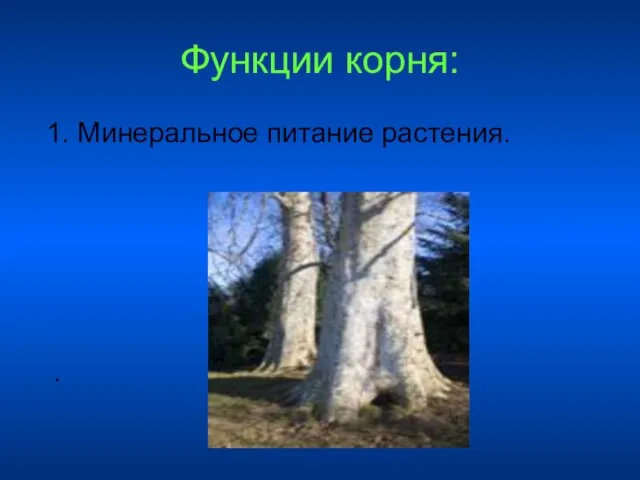 Функции корня:

1. Минеральное питание растения.

.